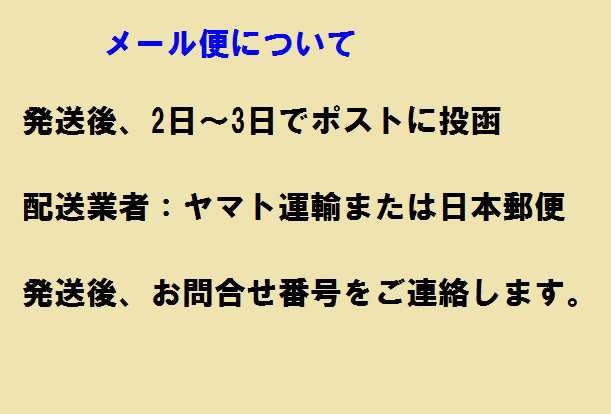 メール便について

発送後、2日～3日でポストに投函

配送業者：ヤマト運輸または日本郵便

発送後、お問合せ番号をご連絡します。